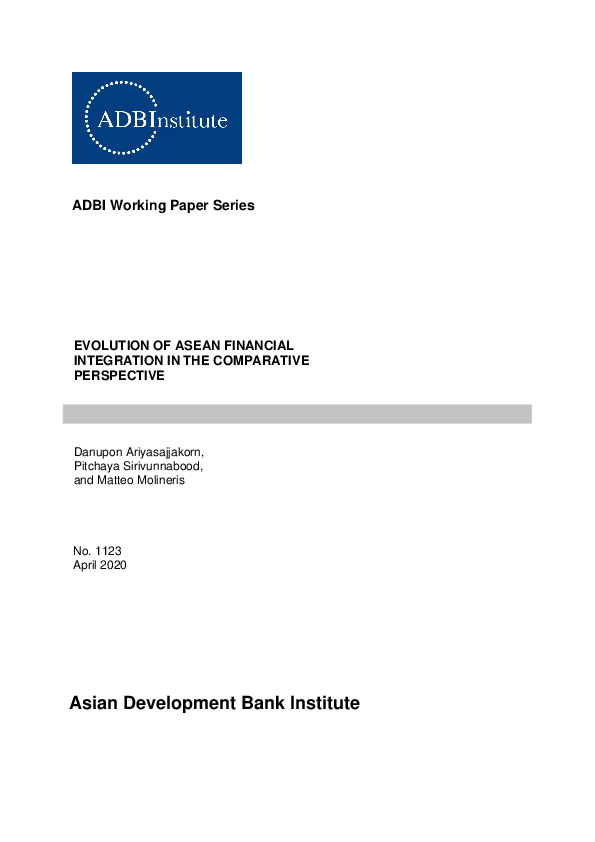 ADBInstitute

ADBI Working Paper Series

EVOLUTION OF ASEAN FINANCIAL INTEGRATION IN THE COMPARATIVE PERSPECTIVE

Danupon Ariyasajjakorn,
Pitchaya Sirivunnabood,
and Matteo Molineris

No. 1123
April 2020

Asian Development Bank Institute